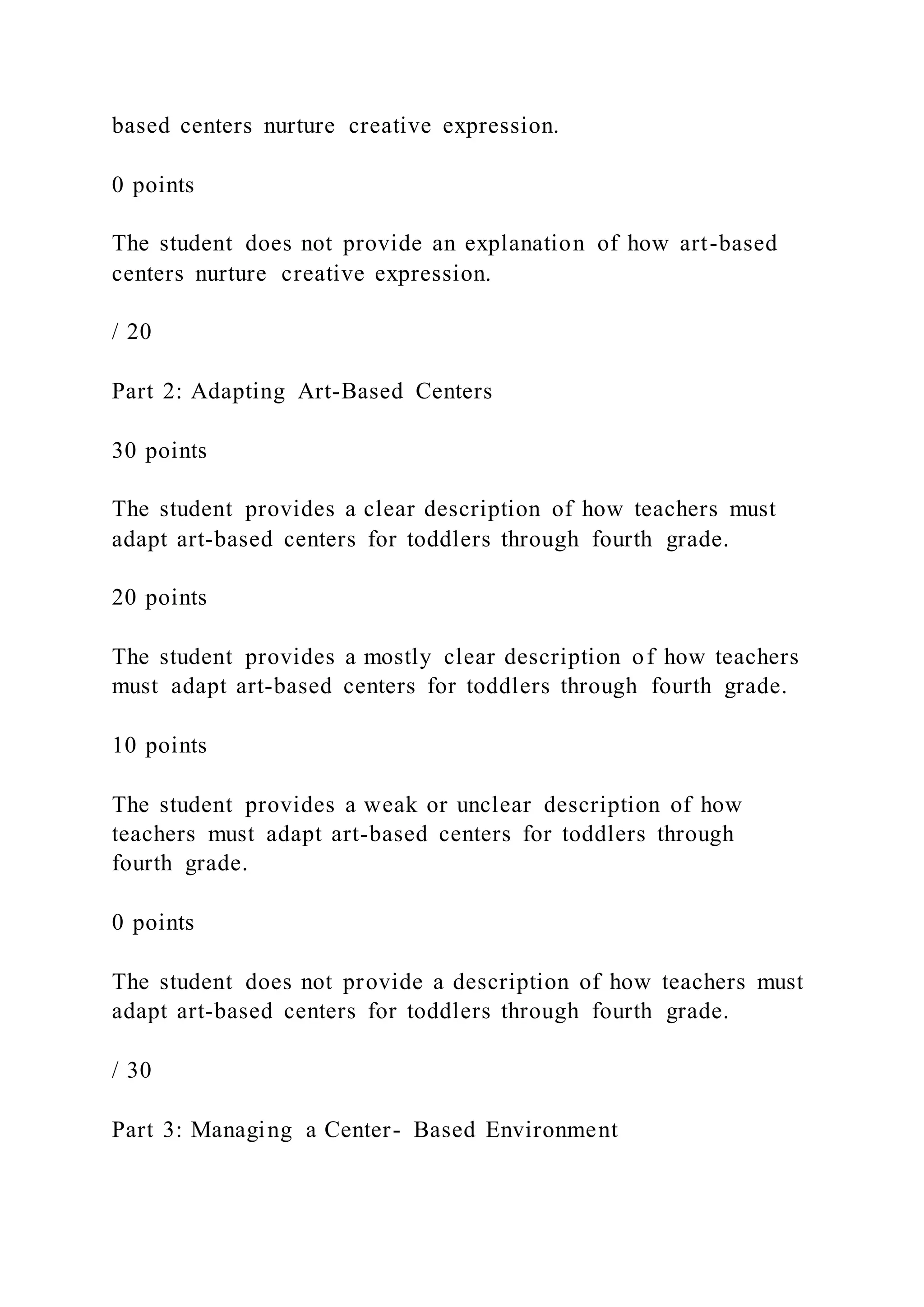 based centers nurture creative expression.

0 points

The student does not provide an explanation of how art-based centers nurture creative expression.

/ 20

Part 2: Adapting Art-Based Centers

30 points

The student provides a clear description of how teachers must adapt art-based centers for toddlers through fourth grade.

20 points

The student provides a mostly clear description of how teachers must adapt art-based centers for toddlers through fourth grade.

10 points

The student provides a weak or unclear description of how teachers must adapt art-based centers for toddlers through fourth grade.

0 points

The student does not provide a description of how teachers must adapt art-based centers for toddlers through fourth grade.

/ 30

Part 3: Managing a Center- Based Environment